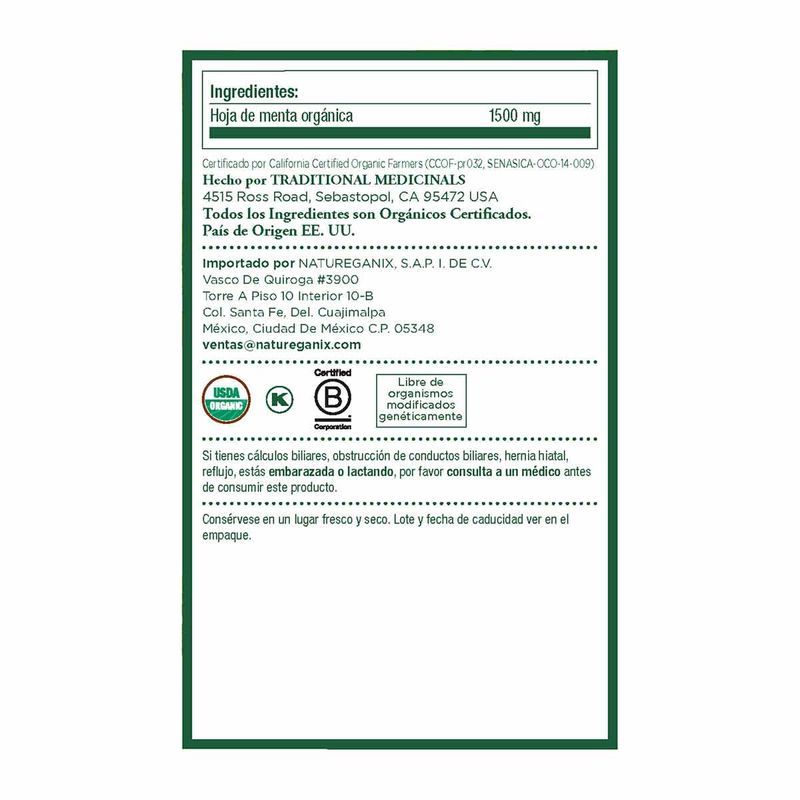 Ingredientes:
Hoja de menta orgánica 1500 mg

Certificado por California Certified Organic Farmers (CCOF-pr032, SENASICA-OCO-14-009)
Hecho por TRADITIONAL MEDICINALS
4515 Ross Road, Sebastopol, CA 95472 USA
Todos los Ingredientes son Orgánicos Certificados.
País de Origen EE. UU.

Importado por NATUREGANIX, S.A.P. I. DE C.V.
Vasco De Quiroga #3900
Torre A Piso 10 Interior 10-B
Col. Santa Fe, Del. Cuajimalpa
México, Ciudad De México C.P. 05348
ventas@natureganix.com

USDA ORGANIC

K

Certified
B
Corporation

Libre de organismos modificados genéticamente

Si tienes cálculos biliares, obstrucción de conductos biliares, hernia hiatal, reflujo, estás embarazada o lactando, por favor consulta a un médico antes de consumir este producto.

Consérvese en un lugar fresco y seco. Lote y fecha de caducidad ver en el empaque.